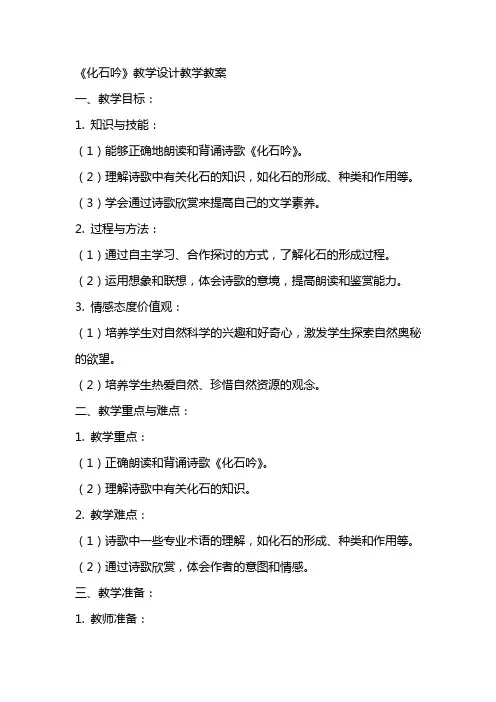 《化石吟》教学设计教学教案

一、教学目标：

1. 知识与技能：

（1）能够正确地朗读和背诵诗歌《化石吟》。

（2）理解诗歌中有关化石的知识，如化石的形成、种类和作用等。

（3）学会通过诗歌欣赏来提高自己的文学素养。

2. 过程与方法：

（1）通过自主学习、合作探讨的方式，了解化石的形成过程。

（2）运用想象和联想，体会诗歌的意境，提高朗读和鉴赏能力。

3. 情感态度价值观：

（1）培养学生对自然科学的兴趣和好奇心，激发学生探索自然奥秘的欲望。

（2）培养学生热爱自然、珍惜自然资源的观念。

二、教学重点与难点：

1. 教学重点：

（1）正确朗读和背诵诗歌《化石吟》。

（2）理解诗歌中有关化石的知识。

2. 教学难点：

（1）诗歌中一些专业术语的理解，如化石的形成、种类和作用等。

（2）通过诗歌欣赏，体会作者的意图和情感。

三、教学准备：

1. 教师准备：